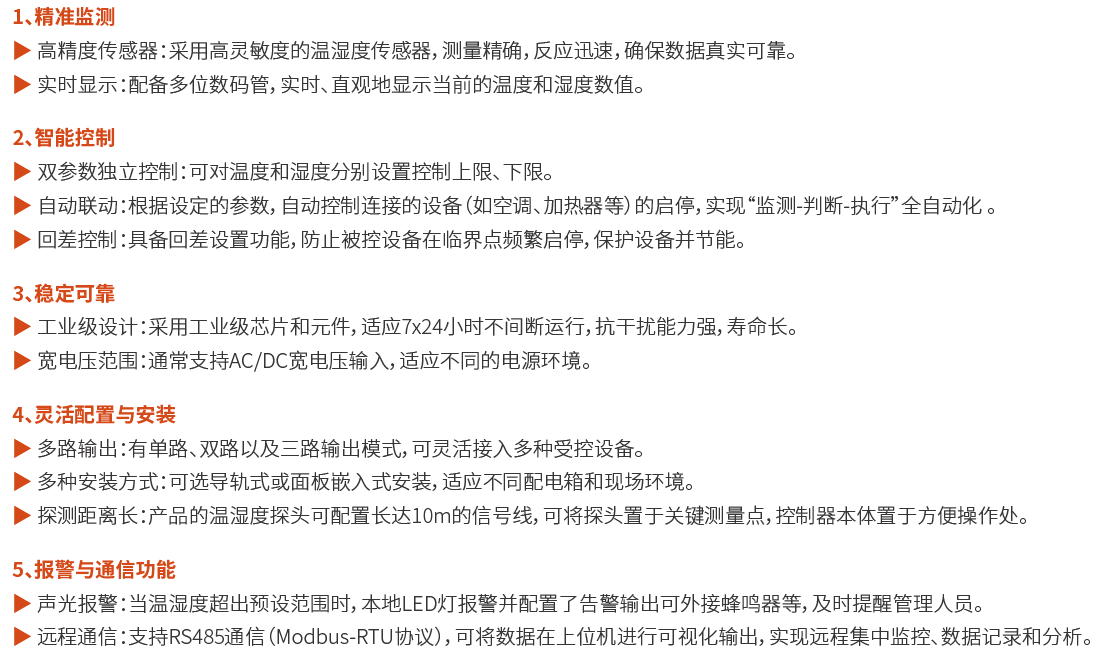 1、精准监测

▶ 高精度传感器：采用高灵敏度的温湿度传感器，测量精确，反应迅速，确保数据真实可靠。

▶ 实时显示：配备多位数码管，实时、直观地显示当前的温度和湿度数值。

2、智能控制

▶ 双参数独立控制：可对温度和湿度分别设置控制上限、下限。

▶ 自动联动：根据设定的参数，自动控制连接的设备（如空调、加热器等）的启停，实现“监测-判断-执行”全自动化 。

▶ 回差控制：具备回差设置功能，防止被控设备在临界点频繁启停，保护设备并节能。

3、稳定可靠

▶ 工业级设计：采用工业级芯片和元件，适应7x24小时不间断运行，抗干扰能力强，寿命长。

▶ 宽电压范围：通常支持AC/DC宽电压输入，适应不同的电源环境。

4、灵活配置与安装

▶ 多路输出：有单路、双路以及三路输出模式，可灵活接入多种受控设备。

▶ 多种安装方式：可选导轨式或面板嵌入式安装，适应不同配电箱和现场环境。

▶ 探测距离长：产品的温湿度探头可配置长达10m的信号线，可将探头置于关键测量点，控制器本体置于方便操作处。

5、报警与通信功能

▶ 声光报警：当温湿度超出预设范围时，本地LED灯报警并配置了告警输出可外接蜂鸣器等，及时提醒管理人员。

▶ 远程通信：支持RS485通信（Modbus-RTU协议），可将数据在上位机进行可视化输出，实现远程集中监控、数据记录和分析。